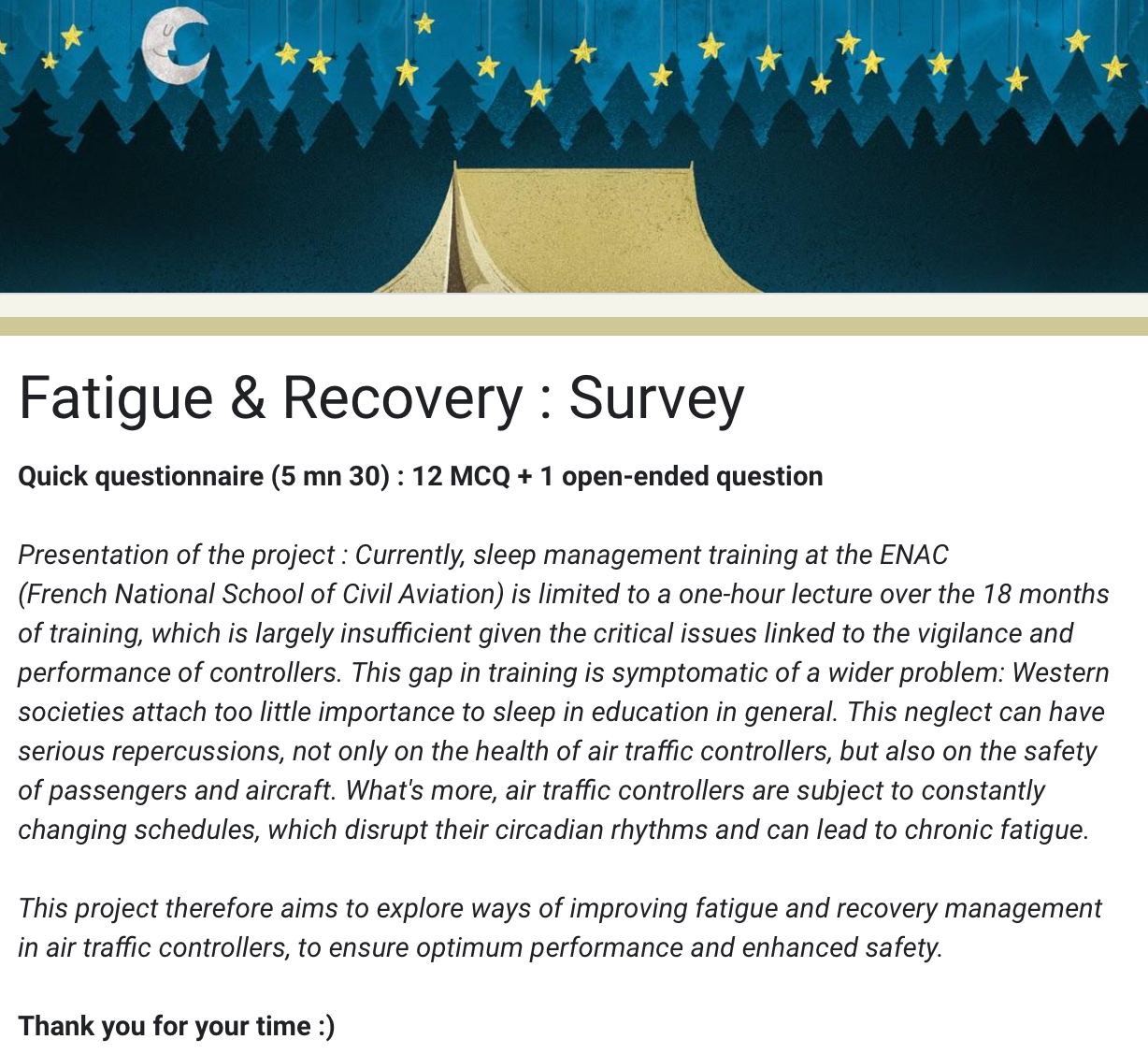 Fatigue & Recovery : Survey

Quick questionnaire (5 mn 30) : 12 MCQ + 1 open-ended question

Presentation of the project : Currently, sleep management training at the ENAC (French National School of Civil Aviation) is limited to a one-hour lecture over the 18 months of training, which is largely insufficient given the critical issues linked to the vigilance and performance of controllers. This gap in training is symptomatic of a wider problem: Western societies attach too little importance to sleep in education in general. This neglect can have serious repercussions, not only on the health of air traffic controllers, but also on the safety of passengers and aircraft. What's more, air traffic controllers are subject to constantly changing schedules, which disrupt their circadian rhythms and can lead to chronic fatigue.

This project therefore aims to explore ways of improving fatigue and recovery management in air traffic controllers, to ensure optimum performance and enhanced safety.

Thank you for your time :)